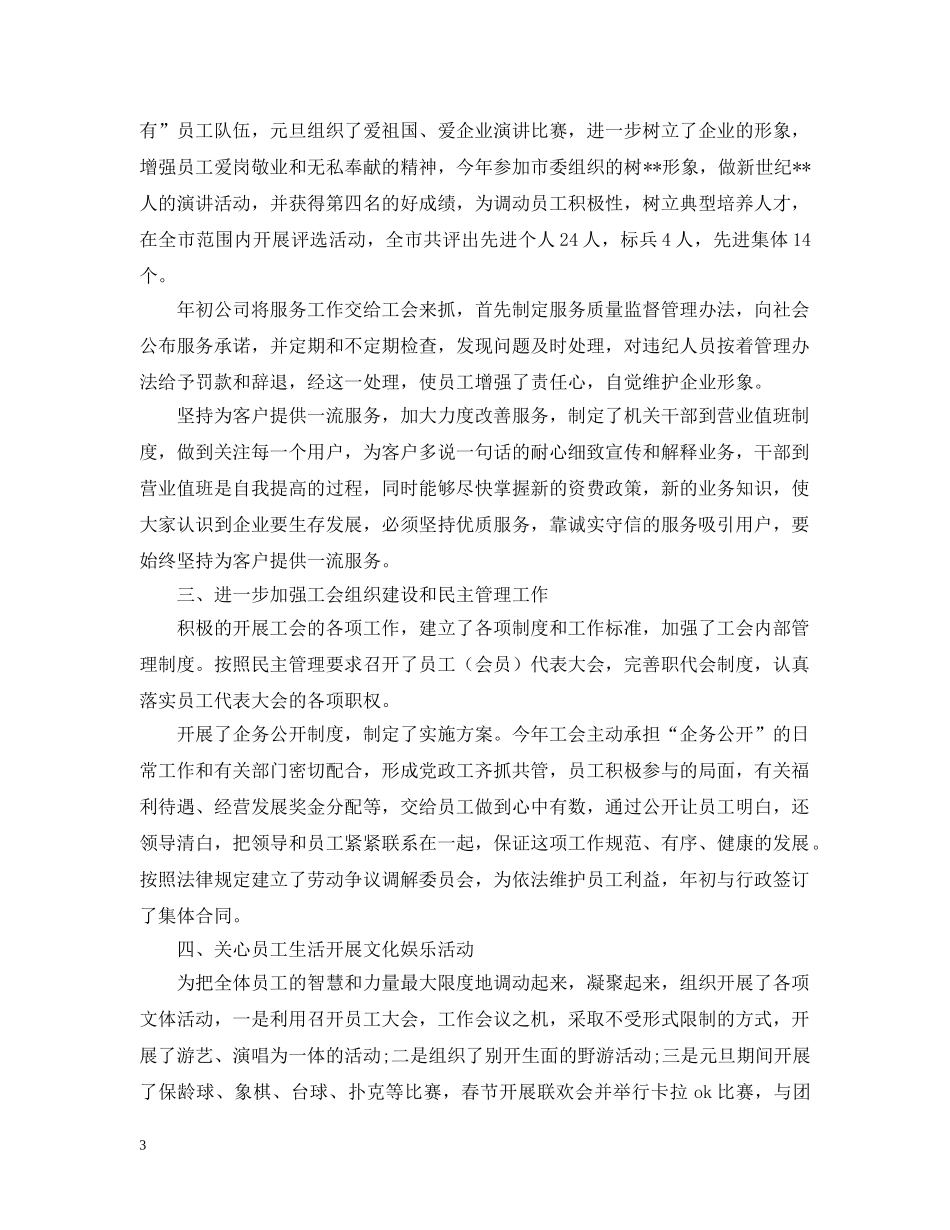 有”员工队伍，元旦组织了爱祖国、爱企业演讲比赛，进一步树立了企业的形象，增强员工爱岗敬业和无私奉献的精神，今年参加市委组织的树**形象，做新世纪**人的演讲活动，并获得第四名的好成绩，为调动员工积极性，树立典型培养人才，在全市范围内开展评选活动，全市共评出先进个人 24 人，标兵 4 人，先进集体 14 个。

年初公司将服务工作交给工会来抓，首先制定服务质量监督管理办法，向社会公布服务承诺，并定期和不定期检查，发现问题及时处理，对违纪人员按着管理办法给予罚款和辞退，经这一处理，使员工增强了责任心，自觉维护企业形象。

坚持为客户提供一流服务，加大力度改善服务，制定了机关干部到营业值班制度，做到关注每一个用户，为客户多说一句话的耐心细致宣传和解释业务，干部到营业值班是自我提高的过程，同时能够尽快掌握新的资费政策，新的业务知识，使大家认识到企业要生存发展，必须坚持优质服务，靠诚实守信的服务吸引用户，要始终坚持为客户提供一流服务。

三、进一步加强工会组织建设和民主管理工作

积极的开展工会的各项工作，建立了各项制度和工作标准，加强了工会内部管理制度。按照民主管理要求召开了员工（会员）代表大会，完善职代会制度，认真落实员工代表大会的各项职权。

开展了企务公开制度，制定了实施方案。今年工会主动承担“企务公开”的日常工作和有关部门密切配合，形成党政工齐抓共管，员工积极参与的局面，有关福利待遇、经营发展奖金分配等，交给员工做到心中有数，通过公开让员工明白，还领导清白，把领导和员工紧紧联系在一起，保证这项工作规范、有序、健康的发展。按照法律规定建立了劳动争议调解委员会，为依法维护员工利益，年初与行政签订了集体合同。

四、关心员工生活开展文化娱乐活动

为把全体员工的智慧和力量最大限度地调动起来，凝聚起来，组织开展了各项文体活动，一是利用召开员工大会，工作会议之机，采取不受形式限制的方式，开展了游艺、演唱为一体的活动;二是组织了别开生面的野游活动;三是元旦期间开展了保龄球、象棋、台球、扑克等比赛，春节开展联欢会并举行卡拉 ok 比赛，与团

3